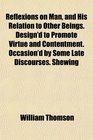 Reflexions on Man, and His Relation to Other Beings. Design'd to Promote Virtue and Contentment. Occasion'd by Some Late Discourses. Shewing

William Thomson